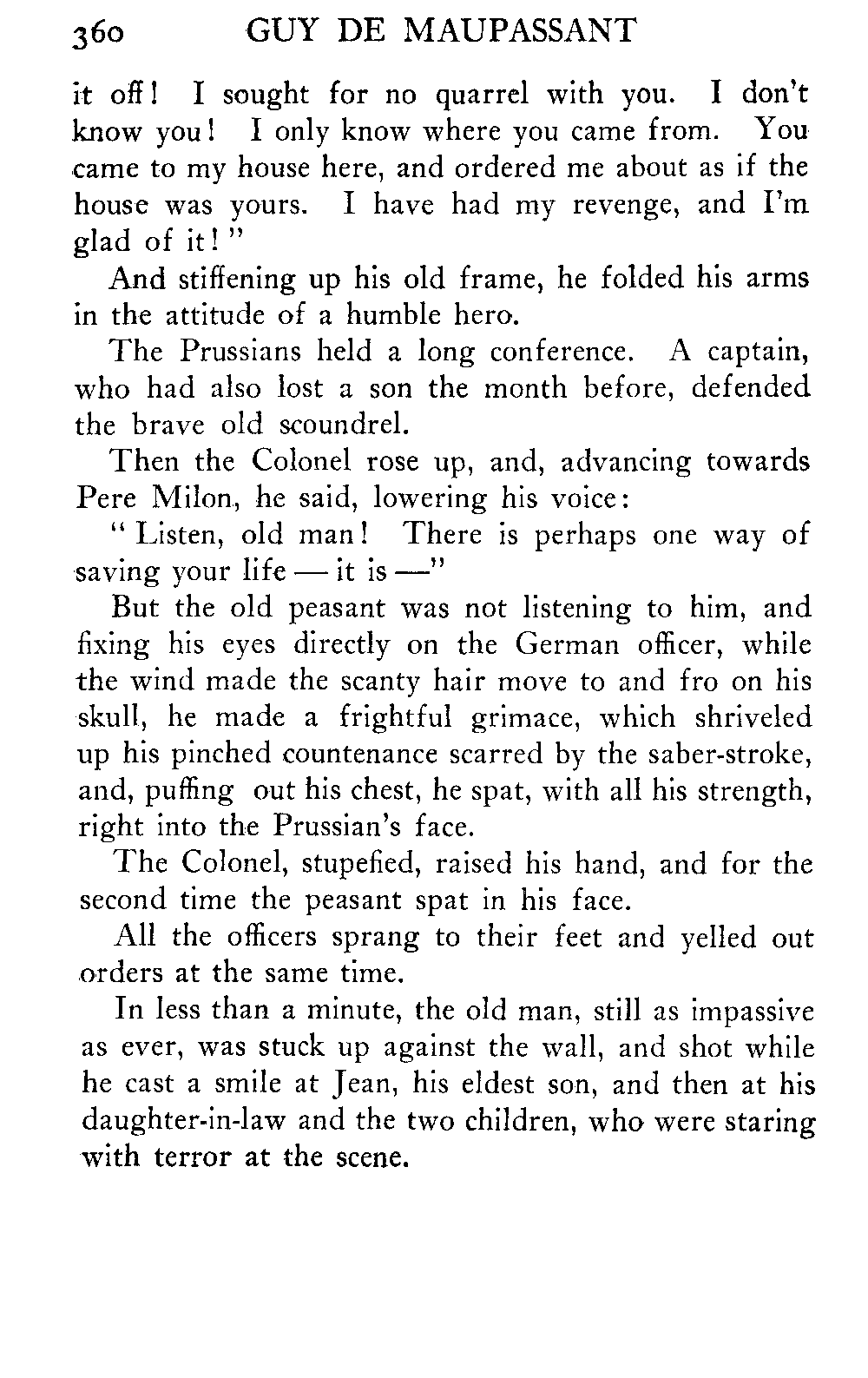 360 GUY DE MAUPASSANT

it off! I sought for no quarrel with you. I don't know you! I only know where you came from. You came to my house here, and ordered me about as if the house was yours. I have had my revenge, and I'm glad of it!"

And stiffening up his old frame, he folded his arms in the attitude of a humble hero.

The Prussians held a long conference. A captain, who had also lost a son the month before, defended the brave old scoundrel.

Then the Colonel rose up, and, advancing towards Pere Milon, he said, lowering his voice:

"Listen, old man! There is perhaps one way of saving your life — it is —"

But the old peasant was not listening to him, and fixing his eyes directly on the German officer, while the wind made the scanty hair move to and fro on his skull, he made a frightful grimace, which shriveled up his pinched countenance scarred by the saber-stroke, and, puffing out his chest, he spat, with all his strength, right into the Prussian's face.

The Colonel, stupefied, raised his hand, and for the second time the peasant spat in his face.

All the officers sprang to their feet and yelled out orders at the same time.

In less than a minute, the old man, still as impassive as ever, was stuck up against the wall, and shot while he cast a smile at Jean, his eldest son, and then at his daughter-in-law and the two children, who were staring with terror at the scene.